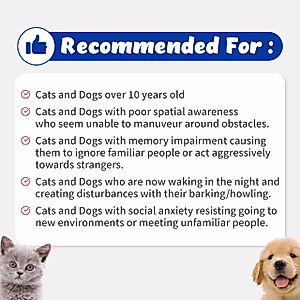 Recommended For :

Cats and Dogs over 10 years old

Cats and Dogs with poor spatial awareness who seem unable to manuveur around obstacles.

Cats and Dogs with memory impairment causing them to ignore familiar people or act aggressively towards strangers.

Cats and Dogs who are now waking in the night and creating disturbances with their barking/howling.

Cats and Dogs with social anxiety resisting going to new environments or meeting unfamiliar people.